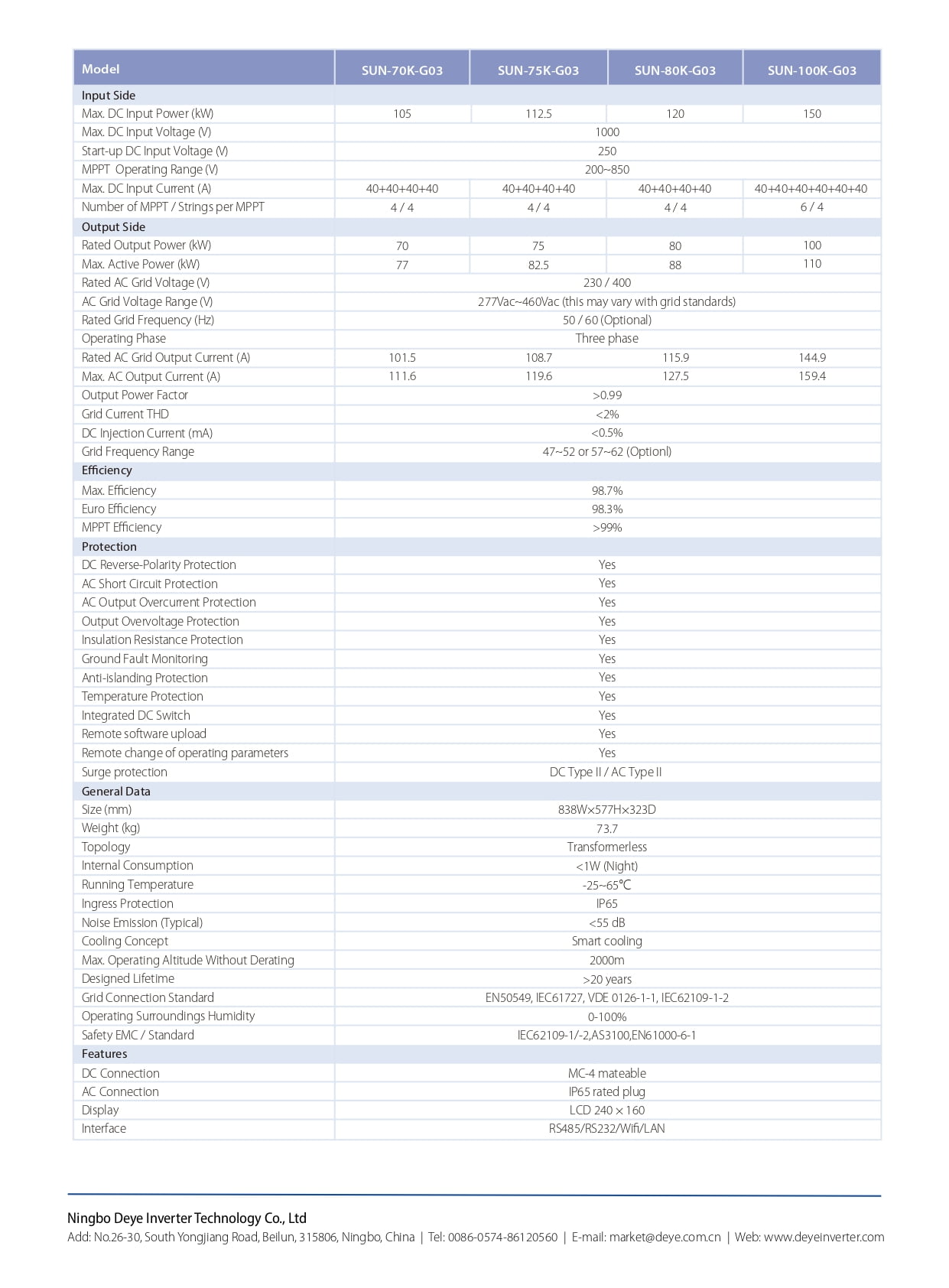 | Model | SUN-70K-G03 | SUN-75K-G03 | SUN-80K-G03 | SUN-100K-G03 |
|---|---|---|---|---|
| Input Side | | | | |
| Max. DC Input Power (kW) | 105 | 112.5 | 120 | 150 |
| Max. DC Input Voltage (V) | 1000 | | | |
| Start-up DC Input Voltage (V) | 250 | | | |
| MPPT Operating Range (V) | 200~850 | | | |
| Max. DC Input Current (A) | 40+40+40+40 | 40+40+40+40 | 40+40+40+40 | 40+40+40+40+40+40 |
| Number of MPPT / Strings per MPPT | 4 / 4 | 4 / 4 | 4 / 4 | 6 / 4 |
| Output Side | | | | |
| Rated Output Power (kW) | 70 | 75 | 80 | 100 |
| Max. Active Power (kW) | 77 | 82.5 | 88 | 110 |
| Rated AC Grid Voltage (V) | 230 / 400 | | | |
| AC Grid Voltage Range (V) | 277Vac~460Vac (this may vary with grid standards) | | | |
| Rated Grid Frequency (Hz) | 50 / 60 (Optional) | | | |
| Operating Phase | Three phase | | | |
| Rated AC Grid Output Current (A) | 101.5 | 108.7 | 115.9 | 144.9 |
| Max. AC Output Current (A) | 111.6 | 119.6 | 127.5 | 159.4 |
| Output Power Factor | >0.99 | | | |
| Grid Current THD | <2% | | | |
| DC Injection Current (mA) | <0.5% | | | |
| Grid Frequency Range | 47~52 or 57~62 (Optionl) | | | |
| Efficiency | | | | |
| Max. Efficiency | 98.7% | | | |
| Euro Efficiency | 98.3% | | | |
| MPPT Efficiency | >99% | | | |
| Protection | | | | |
| DC Reverse-Polarity Protection | Yes | | | |
| AC Short Circuit Protection | Yes | | | |
| AC Output Overcurrent Protection | Yes | | | |
| Output Overvoltage Protection | Yes | | | |
| Insulation Resistance Protection | Yes | | | |
| Ground Fault Monitoring | Yes | | | |
| Anti-islanding Protection | Yes | | | |
| Temperature Protection | Yes | | | |
| Integrated DC Switch | Yes | | | |
| Remote software upload | Yes | | | |
| Remote change of operating parameters | Yes | | | |
| Surge protection | DC Type II / AC Type II | | | |
| General Data | | | | |
| Size (mm) | 838W×577H×323D | | | |
| Weight (kg) | 73.7 | | | |
| Topology | Transformerless | | | |
| Internal Consumption | <1W (Night) | | | |
| Running Temperature | -25~65℃ | | | |
| Ingress Protection | IP65 | | | |
| Noise Emission (Typical) | <55 dB | | | |
| Cooling Concept | Smart cooling | | | |
| Max. Operating Altitude Without Derating | 2000m | | | |
| Designed Lifetime | >20 years | | | |
| Grid Connection Standard | EN50549, IEC61727, VDE 0126-1-1, IEC62109-1-2 | | | |
| Operating Surroundings Humidity | 0-100% | | | |
| Safety EMC / Standard | IEC62109-1/-2,AS3100,EN61000-6-1 | | | |
| Features | | | | |
| DC Connection | MC-4 mateable | | | |
| AC Connection | IP65 rated plug | | | |
| Display | LCD 240 × 160 | | | |
| Interface | RS485/RS232/Wifi/LAN | | | |

Ningbo Deye Inverter Technology Co., Ltd
Add: No.26-30, South Yongjiang Road, Beilun, 315806, Ningbo, China | Tel: 0086-0574-86120560 | E-mail: market@deye.com.cn | Web: www.deyeinverter.com